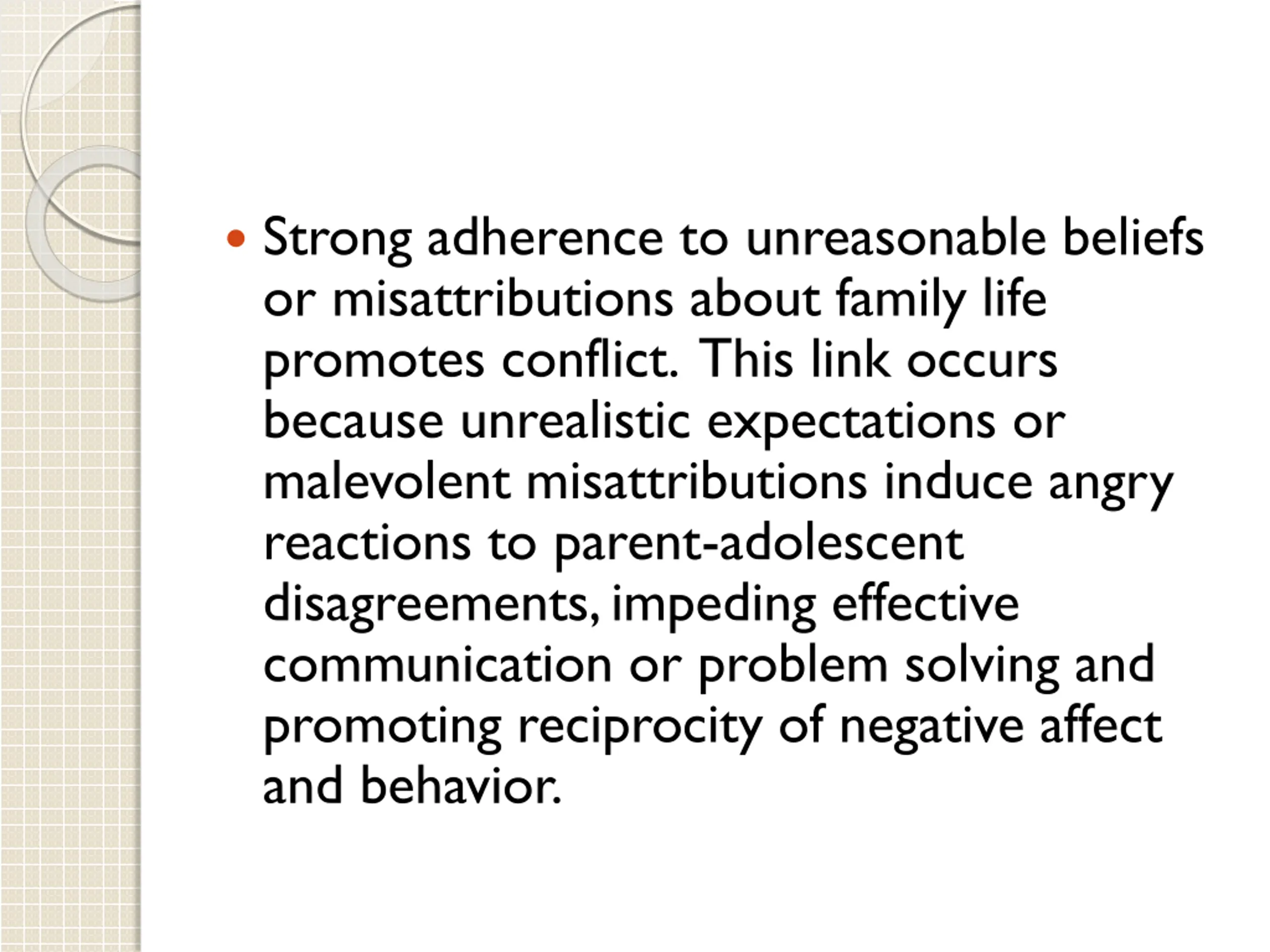 • Strong adherence to unreasonable beliefs or misattributions about family life promotes conflict. This link occurs because unrealistic expectations or malevolent misattributions induce angry reactions to parent-adolescent disagreements, impeding effective communication or problem solving and promoting reciprocity of negative affect and behavior.